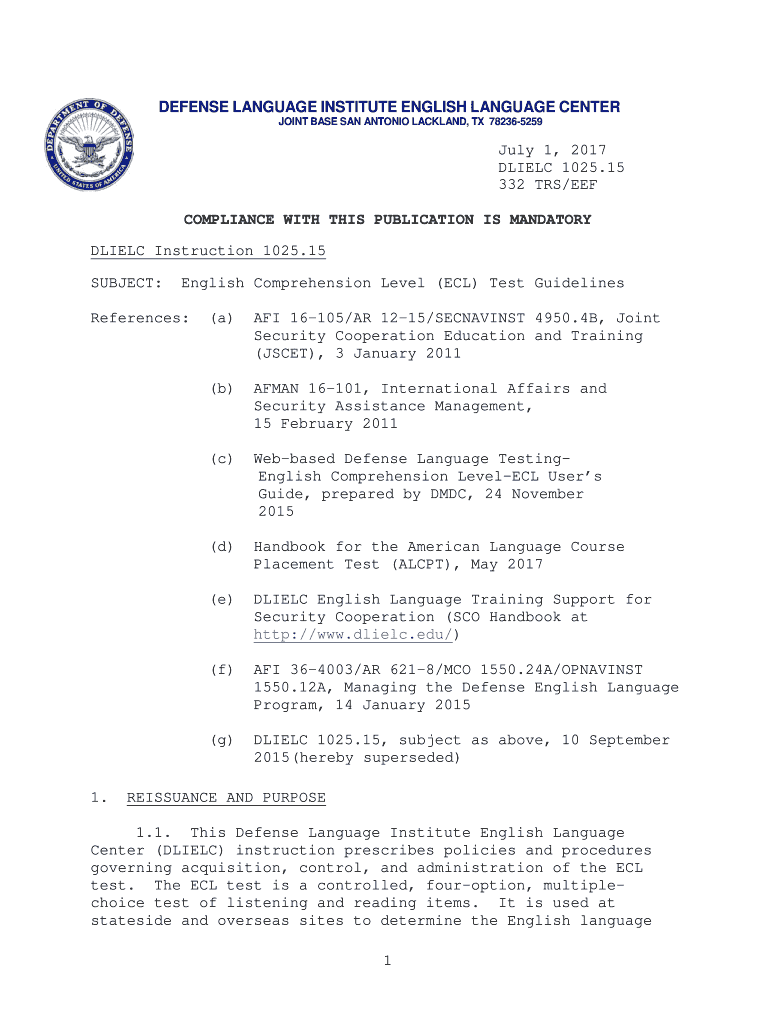 DEPARTMENT OF DEFENSE UNITED STATES OF AMERICA

DEFENSE LANGUAGE INSTITUTE ENGLISH LANGUAGE CENTER
JOINT BASE SAN ANTONIO LACKLAND, TX 78236-5259

July 1, 2017
DLIELC 1025.15
332 TRS/EEF

COMPLIANCE WITH THIS PUBLICATION IS MANDATORY

DLIELC Instruction 1025.15

SUBJECT: English Comprehension Level (ECL) Test Guidelines

References: (a) AFI 16-105/AR 12-15/SECNAVINST 4950.4B, Joint Security Cooperation Education and Training (JSCET), 3 January 2011

(b) AFMAN 16-101, International Affairs and Security Assistance Management, 15 February 2011

(c) Web-based Defense Language Testing-English Comprehension Level-ECL User's Guide, prepared by DMDC, 24 November 2015

(d) Handbook for the American Language Course Placement Test (ALCPT), May 2017

(e) DLIELC English Language Training Support for Security Cooperation (SCO Handbook at http://www.dlielc.edu/)

(f) AFI 36-4003/AR 621-8/MCO 1550.24A/OPNAVINST 1550.12A, Managing the Defense English Language Program, 14 January 2015

(g) DLIELC 1025.15, subject as above, 10 September 2015(hereby superseded)

1. REISSUANCE AND PURPOSE

1.1. This Defense Language Institute English Language Center (DLIELC) instruction prescribes policies and procedures governing acquisition, control, and administration of the ECL test. The ECL test is a controlled, four-option, multiple-choice test of listening and reading items. It is used at stateside and overseas sites to determine the English language

1